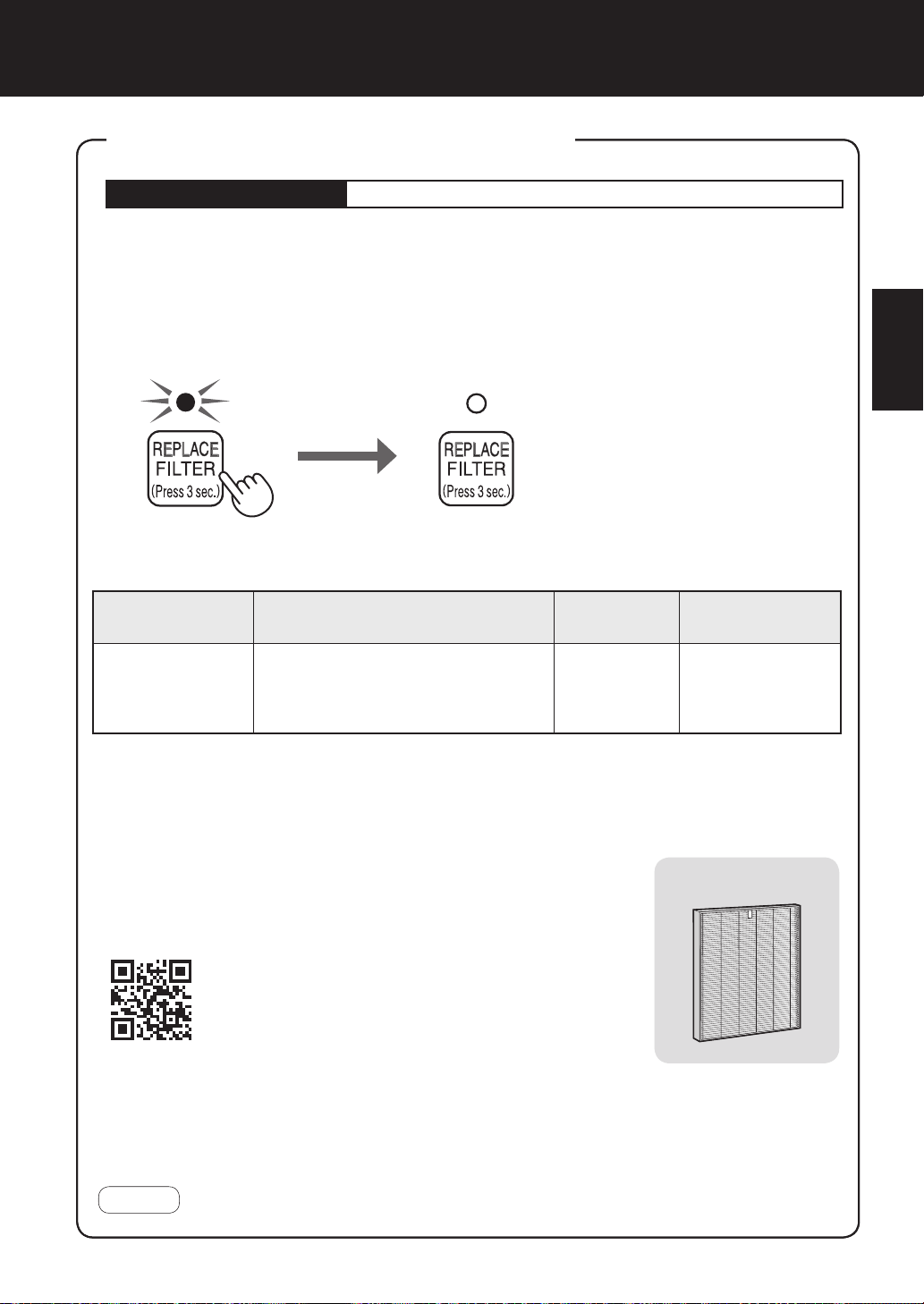 REPLACE FILTER (Press 3 sec.)

REPLACE FILTER (Press 3 sec.)